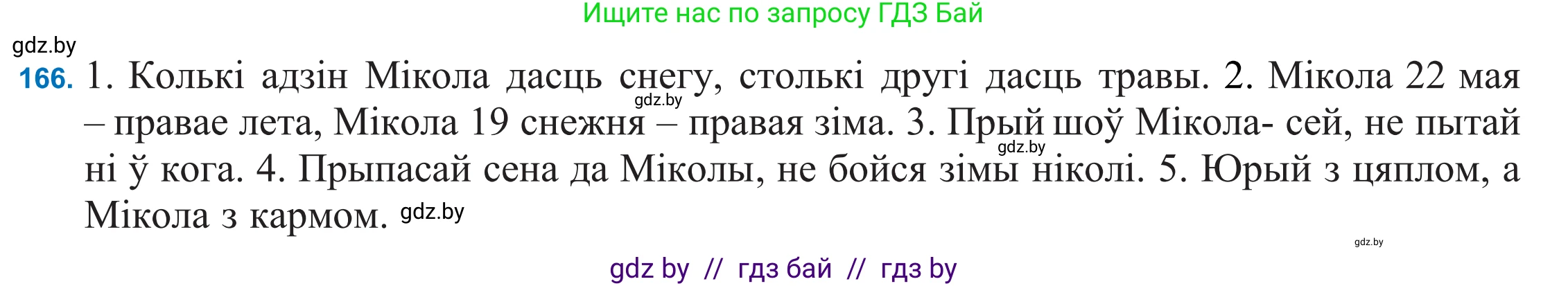 Ищите нас по запросу ГДЗ Бай

gdz.by

166. 1. Колькі адзін Мікола дасць снегу, столькі другі дасць травы. 2. Мікола 22 мая – правае лета, Мікола 19 снежня – правая зіма. 3. Прый шоў Мікола- сей, не пытай ні ў кога. 4. Прыпасай сена да Міколы, не бойся зімы ніколі. 5. Юрый з цяплом, а Мікола з кармом.

gdz.by

gdz.by

gdz.by

gdz.by

gdz by // гдз бай // гдз by